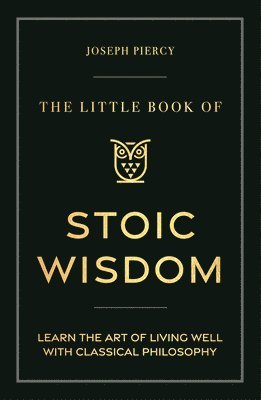 JOSEPH PIERCY

THE LITTLE BOOK OF

STOIC WISDOM

LEARN THE ART OF LIVING WELL WITH CLASSICAL PHILOSOPHY